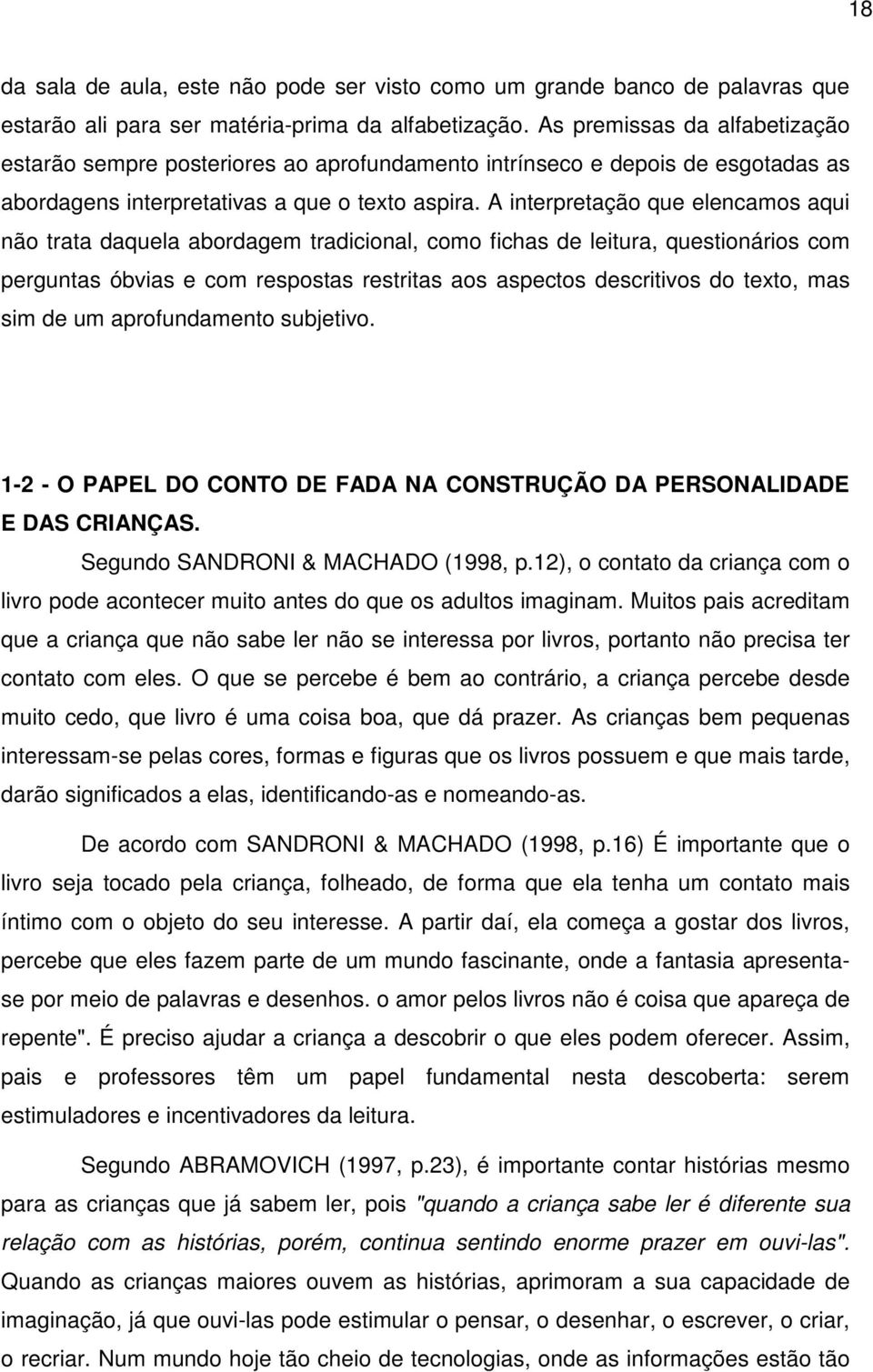 18

da sala de aula, este não pode ser visto como um grande banco de palavras que estarão ali para ser matéria-prima da alfabetização. As premissas da alfabetização estarão sempre posteriores ao aprofundamento intrínseco e depois de esgotadas as abordagens interpretativas a que o texto aspira. A interpretação que elencamos aqui não trata daquela abordagem tradicional, como fichas de leitura, questionários com perguntas óbvias e com respostas restritas aos aspectos descritivos do texto, mas sim de um aprofundamento subjetivo.

1-2 - O PAPEL DO CONTO DE FADA NA CONSTRUÇÃO DA PERSONALIDADE E DAS CRIANÇAS.

Segundo SANDRONI & MACHADO (1998, p.12), o contato da criança com o livro pode acontecer muito antes do que os adultos imaginam. Muitos pais acreditam que a criança que não sabe ler não se interessa por livros, portanto não precisa ter contato com eles. O que se percebe é bem ao contrário, a criança percebe desde muito cedo, que livro é uma coisa boa, que dá prazer. As crianças bem pequenas interessam-se pelas cores, formas e figuras que os livros possuem e que mais tarde, darão significados a elas, identificando-as e nomeando-as.

De acordo com SANDRONI & MACHADO (1998, p.16) É importante que o livro seja tocado pela criança, folheado, de forma que ela tenha um contato mais íntimo com o objeto do seu interesse. A partir daí, ela começa a gostar dos livros, percebe que eles fazem parte de um mundo fascinante, onde a fantasia apresenta-se por meio de palavras e desenhos. o amor pelos livros não é coisa que apareça de repente". É preciso ajudar a criança a descobrir o que eles podem oferecer. Assim, pais e professores têm um papel fundamental nesta descoberta: serem estimuladores e incentivadores da leitura.

Segundo ABRAMOVICH (1997, p.23), é importante contar histórias mesmo para as crianças que já sabem ler, pois "quando a criança sabe ler é diferente sua relação com as histórias, porém, continua sentindo enorme prazer em ouvi-las". Quando as crianças maiores ouvem as histórias, aprimoram a sua capacidade de imaginação, já que ouvi-las pode estimular o pensar, o desenhar, o escrever, o criar, o recriar. Num mundo hoje tão cheio de tecnologias, onde as informações estão tão